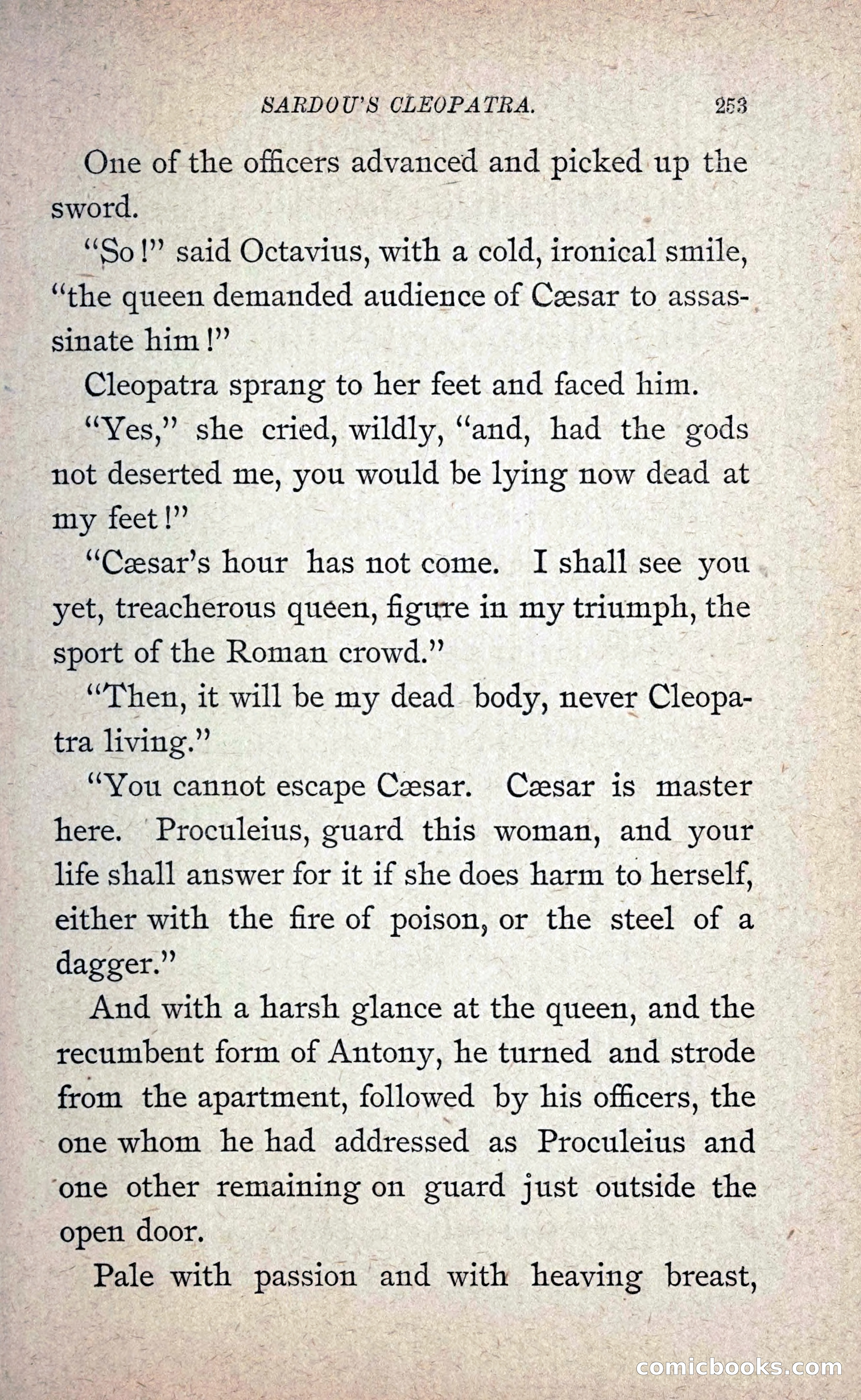 SARDOU'S CLEOPATRA. 253

One of the officers advanced and picked up the sword.

"So!" said Octavius, with a cold, ironical smile, "the queen demanded audience of Cæsar to assassinate him!"

Cleopatra sprang to her feet and faced him.

"Yes," she cried, wildly, "and, had the gods not deserted me, you would be lying now dead at my feet!"

"Cæsar's hour has not come. I shall see you yet, treacherous queen, figure in my triumph, the sport of the Roman crowd."

"Then, it will be my dead body, never Cleopatra living."

"You cannot escape Cæsar. Cæsar is master here. Proculeius, guard this woman, and your life shall answer for it if she does harm to herself, either with the fire of poison, or the steel of a dagger."

And with a harsh glance at the queen, and the recumbent form of Antony, he turned and strode from the apartment, followed by his officers, the one whom he had addressed as Proculeius and one other remaining on guard just outside the open door.

Pale with passion and with heaving breast,

comicbooks.com